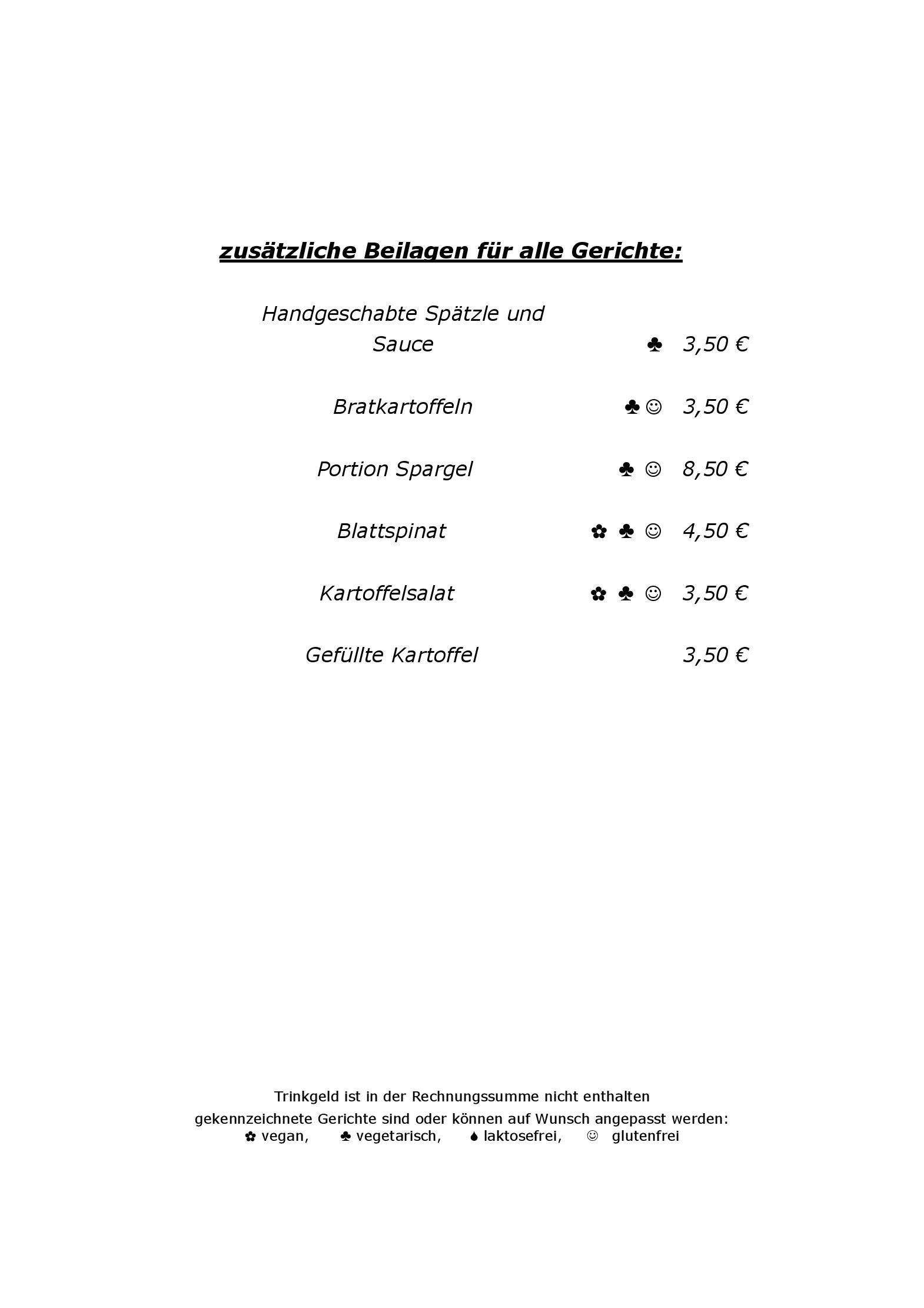 zusätzliche Beilagen für alle Gerichte:

Handgeschabte Spätzle und Sauce ♣ 3,50 €

Bratkartoffeln ♣☺ 3,50 €

Portion Spargel ♣ ☺ 8,50 €

Blattspinat ✿ ♣ ☺ 4,50 €

Kartoffelsalat ✿ ♣ ☺ 3,50 €

Gefüllte Kartoffel 3,50 €

Trinkgeld ist in der Rechnungssumme nicht enthalten

gekennzeichnete Gerichte sind oder können auf Wunsch angepasst werden:
✿ vegan, ♣ vegetarisch, 💧 laktosefrei, ☺ glutenfrei